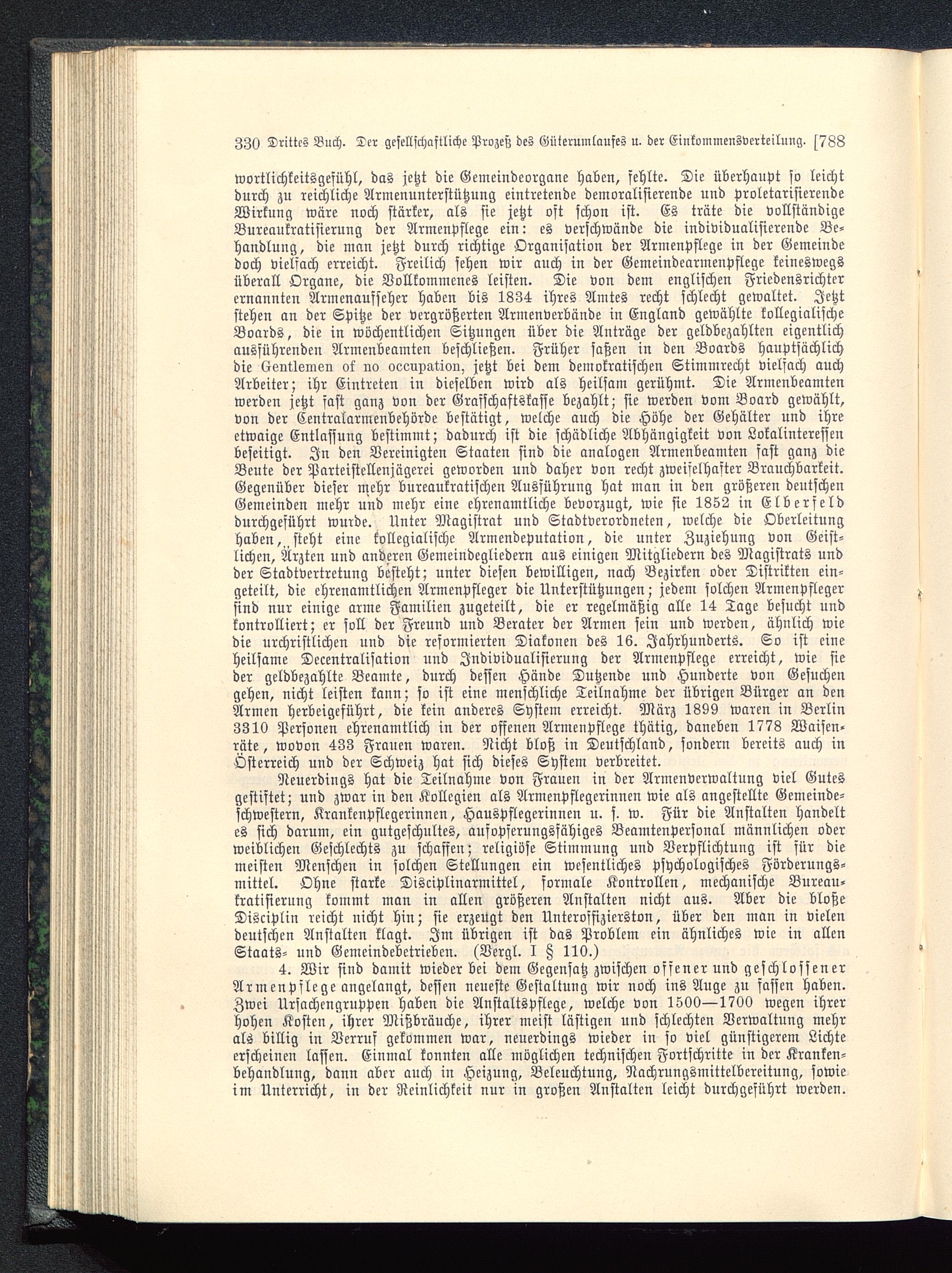 330 Drittes Buch. Der gesellschaftliche Prozeß des Güterumlaufes u. der Einkommensverteilung. [788

wortlichkeitsgefühl, das jetzt die Gemeindeorgane haben, fehlte. Die überhaupt so leicht durch zu reichliche Armenunterstützung eintretende demoralisierende und proletarisierende Wirkung wäre noch stärker, als sie jetzt oft schon ist. Es träte die vollständige Bureaukratisierung der Armenpflege ein: es verschwände die individualisierende Behandlung, die man jetzt durch richtige Organisation der Armenpflege in der Gemeinde doch vielfach erreicht. Freilich sehen wir auch in der Gemeindearmenpflege keineswegs überall Organe, die Vollkommenes leisten. Die von dem englischen Friedensrichter ernannten Armenaufseher haben bis 1834 ihres Amtes recht schlecht gewaltet. Jetzt stehen an der Spitze der vergrößerten Armenverbände in England gewählte kollegialische Boards, die in wöchentlichen Sitzungen über die Anträge der geldbezahlten eigentlich ausführenden Armenbeamten beschließen. Früher saßen in den Boards hauptsächlich die Gentlemen of no occupation, jetzt bei dem demokratischen Stimmrecht vielfach auch Arbeiter; ihr Eintreten in dieselben wird als heilsam gerühmt. Die Armenbeamten werden jetzt fast ganz von der Grafschaftskasse bezahlt; sie werden vom Board gewählt, von der Centralarmenbehörde bestätigt, welche auch die Höhe der Gehälter und ihre etwaige Entlassung bestimmt; dadurch ist die schädliche Abhängigkeit von Lokalinteressen beseitigt. In den Vereinigten Staaten sind die analogen Armenbeamten fast ganz die Beute der Parteistellenjägerei geworden und daher von recht zweifelhafter Brauchbarkeit. Gegenüber dieser mehr bureaukratischen Ausführung hat man in den größeren deutschen Gemeinden mehr und mehr eine ehrenamtliche bevorzugt, wie sie 1852 in Elberfeld durchgeführt wurde. Unter Magistrat und Stadtverordneten, welche die Oberleitung haben, steht eine kollegialische Armendeputation, die unter Zuziehung von Geistlichen, Ärzten und anderen Gemeindegliedern aus einigen Mitgliedern des Magistrats und der Stadtvertretung besteht; unter diesen bewilligen, nach Bezirken oder Distrikten eingeteilt, die ehrenamtlichen Armenpfleger die Unterstützungen; jedem solchen Armenpfleger sind nur einige arme Familien zugeteilt, die er regelmäßig alle 14 Tage besucht und kontrolliert; er soll der Freund und Berater der Armen sein und werden, ähnlich wie die urchristlichen und die reformierten Diakonen des 16. Jahrhunderts. So ist eine heilsame Decentralisation und Individualisierung der Armenpflege erreicht, wie sie der geldbezahlte Beamte, durch dessen Hände Dutzende und Hunderte von Gesuchen gehen, nicht leisten kann; so ist eine menschliche Teilnahme der übrigen Bürger an den Armen herbeigeführt, die kein anderes System erreicht. März 1899 waren in Berlin 3310 Personen ehrenamtlich in der offenen Armenpflege thätig, daneben 1778 Waisenräte, wovon 433 Frauen waren. Nicht bloß in Deutschland, sondern bereits auch in Österreich und der Schweiz hat sich dieses System verbreitet.

Neuerdings hat die Teilnahme von Frauen in der Armenverwaltung viel Gutes gestiftet; und zwar in den Kollegien als Armenpflegerinnen wie als angestellte Gemeindeschwestern, Krankenpflegerinnen, Hauspflegerinnen u. s. w. Für die Anstalten handelt es sich darum, ein gutgeschultes, aufopferungsfähiges Beamtenpersonal männlichen oder weiblichen Geschlechts zu schaffen; religiöse Stimmung und Verpflichtung ist für die meisten Menschen in solchen Stellungen ein wesentliches psychologisches Förderungsmittel. Ohne starke Disciplinarmittel, formale Kontrollen, mechanische Bureaukratisierung kommt man in allen größeren Anstalten nicht aus. Aber die bloße Disciplin reicht nicht hin; sie erzeugt den Unteroffizierston, über den man in vielen deutschen Anstalten klagt. Im übrigen ist das Problem ein ähnliches wie in allen Staats- und Gemeindebetrieben. (Vergl. I § 110.)

4. Wir sind damit wieder bei dem Gegensatz zwischen offener und geschlossener Armenpflege angelangt, dessen neueste Gestaltung wir noch ins Auge zu fassen haben. Zwei Ursachengruppen haben die Anstaltspflege, welche von 1500—1700 wegen ihrer hohen Kosten, ihrer Mißbräuche, ihrer meist lästigen und schlechten Verwaltung mehr als billig in Verruf gekommen war, neuerdings wieder in so viel günstigerem Lichte erscheinen lassen. Einmal konnten alle möglichen technischen Fortschritte in der Krankenbehandlung, dann aber auch in Heizung, Beleuchtung, Nachrungsmittelbereitung, sowie im Unterricht, in der Reinlichkeit nur in großen Anstalten leicht durchgeführt werden.